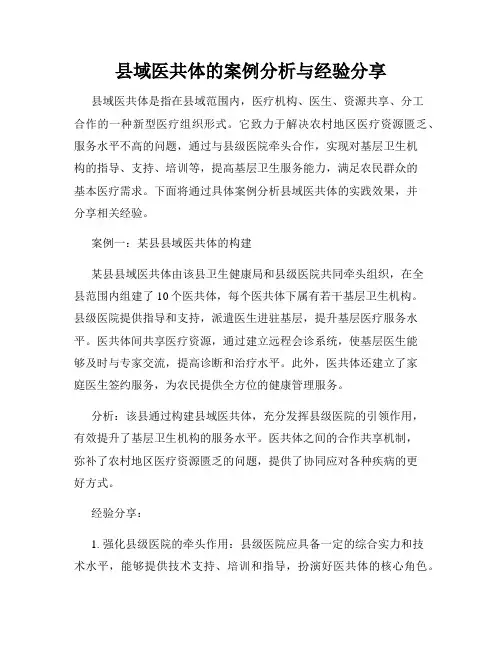 县域医共体的案例分析与经验分享

县域医共体是指在县域范围内，医疗机构、医生、资源共享、分工合作的一种新型医疗组织形式。它致力于解决农村地区医疗资源匮乏、服务水平不高的问题，通过与县级医院牵头合作，实现对基层卫生机构的指导、支持、培训等，提高基层卫生服务能力，满足农民群众的基本医疗需求。下面将通过具体案例分析县域医共体的实践效果，并分享相关经验。

案例一：某县县域医共体的构建

某县县域医共体由该县卫生健康局和县级医院共同牵头组织，在全县范围内组建了10个医共体，每个医共体下属有若干基层卫生机构。县级医院提供指导和支持，派遣医生进驻基层，提升基层医疗服务水平。医共体间共享医疗资源，通过建立远程会诊系统，使基层医生能够及时与专家交流，提高诊断和治疗水平。此外，医共体还建立了家庭医生签约服务，为农民提供全方位的健康管理服务。

分析：该县通过构建县域医共体，充分发挥县级医院的引领作用，有效提升了基层卫生机构的服务水平。医共体之间的合作共享机制，弥补了农村地区医疗资源匮乏的问题，提供了协同应对各种疾病的更好方式。

经验分享：

1. 强化县级医院的牵头作用：县级医院应具备一定的综合实力和技术水平，能够提供技术支持、培训和指导，扮演好医共体的核心角色。